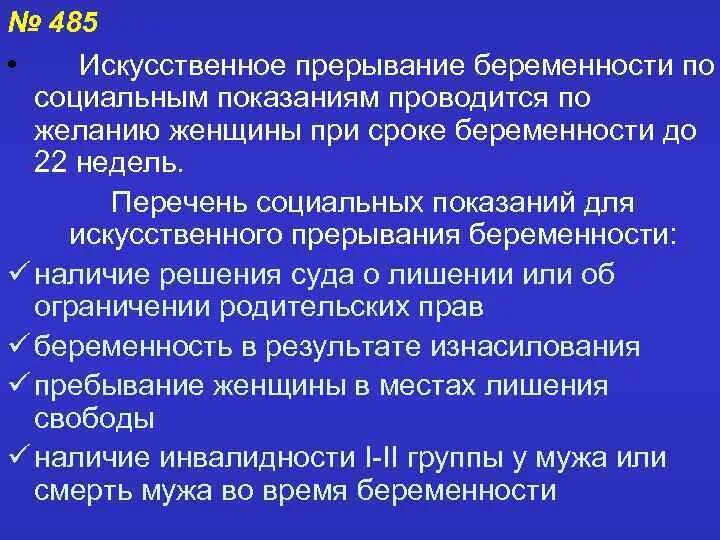 № 485

• Искусственное прерывание беременности по социальным показаниям проводится по желанию женщины при сроке беременности до 22 недель.

Перечень социальных показаний для искусственного прерывания беременности:

✓ наличие решения суда о лишении или об ограничении родительских прав

✓ беременность в результате изнасилования

✓ пребывание женщины в местах лишения свободы

✓ наличие инвалидности I-II группы у мужа или смерть мужа во время беременности